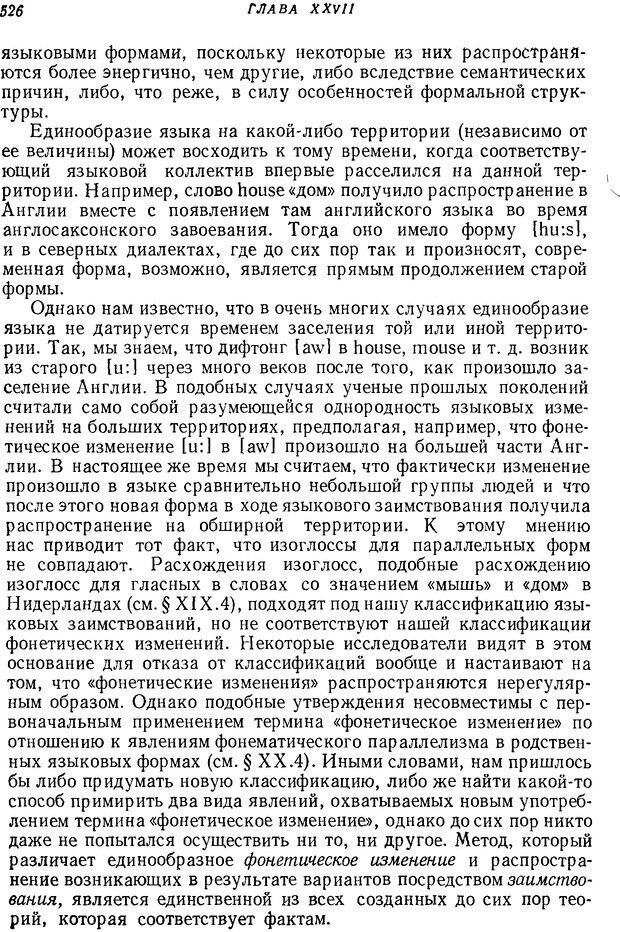 526 ГЛАВА XXVII

языковыми формами, поскольку некоторые из них распространяются более энергично, чем другие, либо вследствие семантических причин, либо, что реже, в силу особенностей формальной структуры.

Единообразие языка на какой-либо территории (независимо от ее величины) может восходить к тому времени, когда соответствующий языковой коллектив впервые расселился на данной территории. Например, слово house «дом» получило распространение в Англии вместе с появлением там английского языка во время англосаксонского завоевания. Тогда оно имело форму [hu:s], и в северных диалектах, где до сих пор так и произносят, современная форма, возможно, является прямым продолжением старой формы.

Однако нам известно, что в очень многих случаях единообразие языка не датируется временем заселения той или иной территории. Так, мы знаем, что дифтонг [aw] в house, mouse и т. д. возник из старого [u:] через много веков после того, как произошло заселение Англии. В подобных случаях ученые прошлых поколений считали само собой разумеющейся однородность языковых изменений на больших территориях, предполагая, например, что фонетическое изменение [u:] в [aw] произошло на большей части Англии. В настоящее же время мы считаем, что фактически изменение произошло в языке сравнительно небольшой группы людей и что после этого новая форма в ходе языкового заимствования получила распространение на обширной территории. К этому мнению нас приводит тот факт, что изоглоссы для параллельных форм не совпадают. Расхождения изоглосс, подобные расхождению изоглосс для гласных в словах со значением «мышь» и «дом» в Нидерландах (см. § XIX.4), подходят под нашу классификацию языковых заимствований, но не соответствуют нашей классификации фонетических изменений. Некоторые исследователи видят в этом основание для отказа от классификаций вообще и настаивают на том, что «фонетические изменения» распространяются нерегулярным образом. Однако подобные утверждения несовместимы с первоначальным применением термина «фонетическое изменение» по отношению к явлениям фонематического параллелизма в родственных языковых формах (см. § XX.4). Иными словами, нам пришлось бы либо придумать новую классификацию, либо же найти какой-то способ примирить два вида явлений, охватываемых новым употреблением термина «фонетическое изменение», однако до сих пор никто даже не попытался осуществить ни то, ни другое. Метод, который различает единообразное фонетическое изменение и распространение возникающих в результате вариантов посредством заимствования, является единственной из всех созданных до сих пор теорий, которая соответствует фактам.